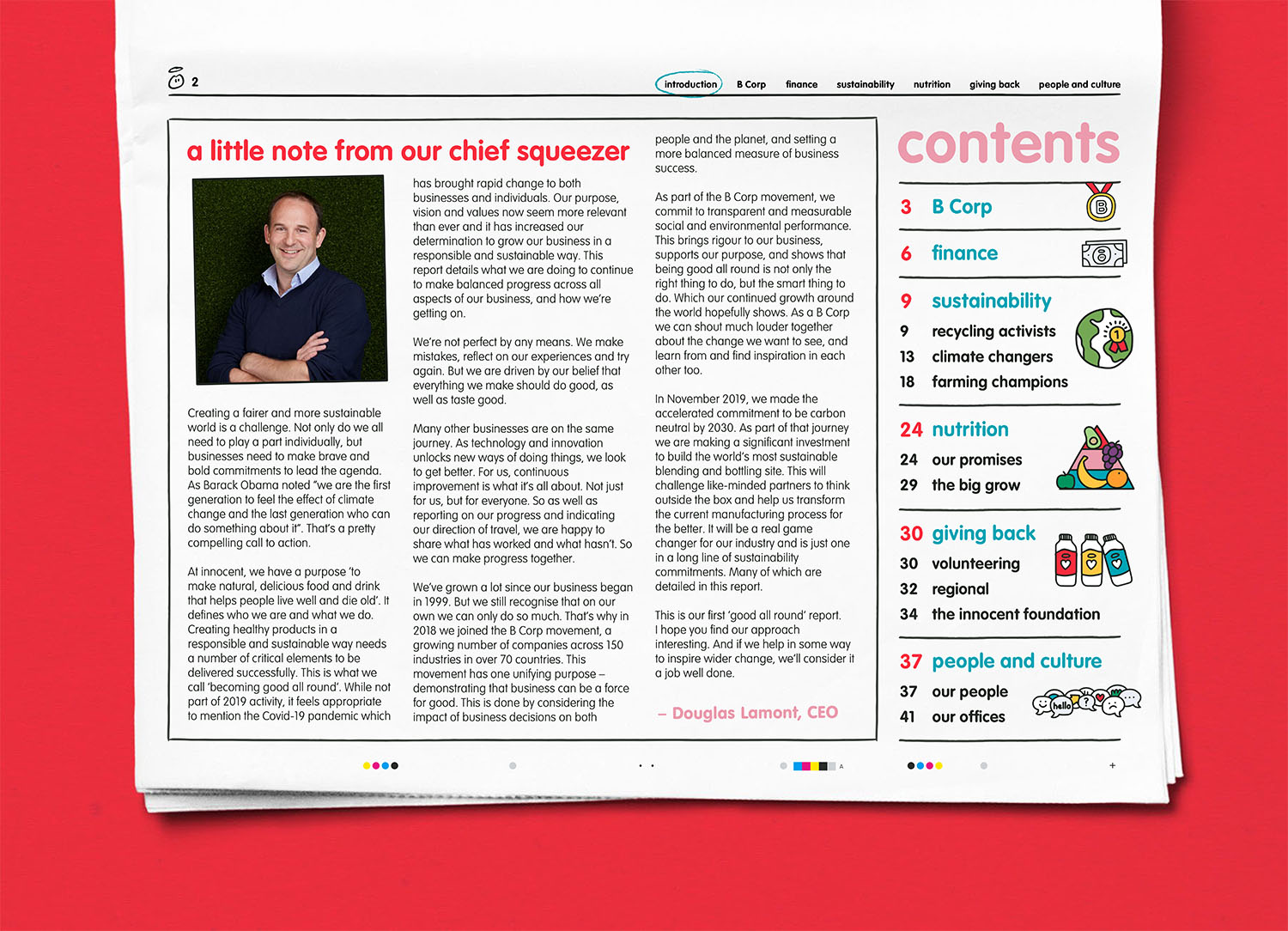 2

introduction B Corp finance sustainability nutrition giving back people and culture

a little note from our chief squeezer

Creating a fairer and more sustainable world is a challenge. Not only do we all need to play a part individually, but businesses need to make brave and bold commitments to lead the agenda. As Barack Obama noted "we are the first generation to feel the effect of climate change and the last generation who can do something about it". That's a pretty compelling call to action.

At innocent, we have a purpose 'to make natural, delicious food and drink that helps people live well and die old'. It defines who we are and what we do. Creating healthy products in a responsible and sustainable way needs a number of critical elements to be delivered successfully. This is what we call 'becoming good all round'. While not part of 2019 activity, it feels appropriate to mention the Covid-19 pandemic which has brought rapid change to both businesses and individuals. Our purpose, vision and values now seem more relevant than ever and it has increased our determination to grow our business in a responsible and sustainable way. This report details what we are doing to continue to make balanced progress across all aspects of our business, and how we're getting on.

We're not perfect by any means. We make mistakes, reflect on our experiences and try again. But we are driven by our belief that everything we make should do good, as well as taste good.

Many other businesses are on the same journey. As technology and innovation unlocks new ways of doing things, we look to get better. For us, continuous improvement is what it's all about. Not just for us, but for everyone. So as well as reporting on our progress and indicating our direction of travel, we are happy to share what has worked and what hasn't. So we can make progress together.

We've grown a lot since our business began in 1999. But we still recognise that on our own we can only do so much. That's why in 2018 we joined the B Corp movement, a growing number of companies across 150 industries in over 70 countries. This movement has one unifying purpose – demonstrating that business can be a force for good. This is done by considering the impact of business decisions on both people and the planet, and setting a more balanced measure of business success.

As part of the B Corp movement, we commit to transparent and measurable social and environmental performance. This brings rigour to our business, supports our purpose, and shows that being good all round is not only the right thing to do, but the smart thing to do. Which our continued growth around the world hopefully shows. As a B Corp we can shout much louder together about the change we want to see, and learn from and find inspiration in each other too.

In November 2019, we made the accelerated commitment to be carbon neutral by 2030. As part of that journey we are making a significant investment to build the world's most sustainable blending and bottling site. This will challenge like-minded partners to think outside the box and help us transform the current manufacturing process for the better. It will be a real game changer for our industry and is just one in a long line of sustainability commitments. Many of which are detailed in this report.

This is our first 'good all round' report. I hope you find our approach interesting. And if we help in some way to inspire wider change, we'll consider it a job well done.

– Douglas Lamont, CEO

contents

3 B Corp
6 finance
9 sustainability
9 recycling activists
13 climate changers
18 farming champions
24 nutrition
24 our promises
29 the big grow
30 giving back
30 volunteering
32 regional
34 the innocent foundation
37 people and culture
37 our people
41 our offices

hello